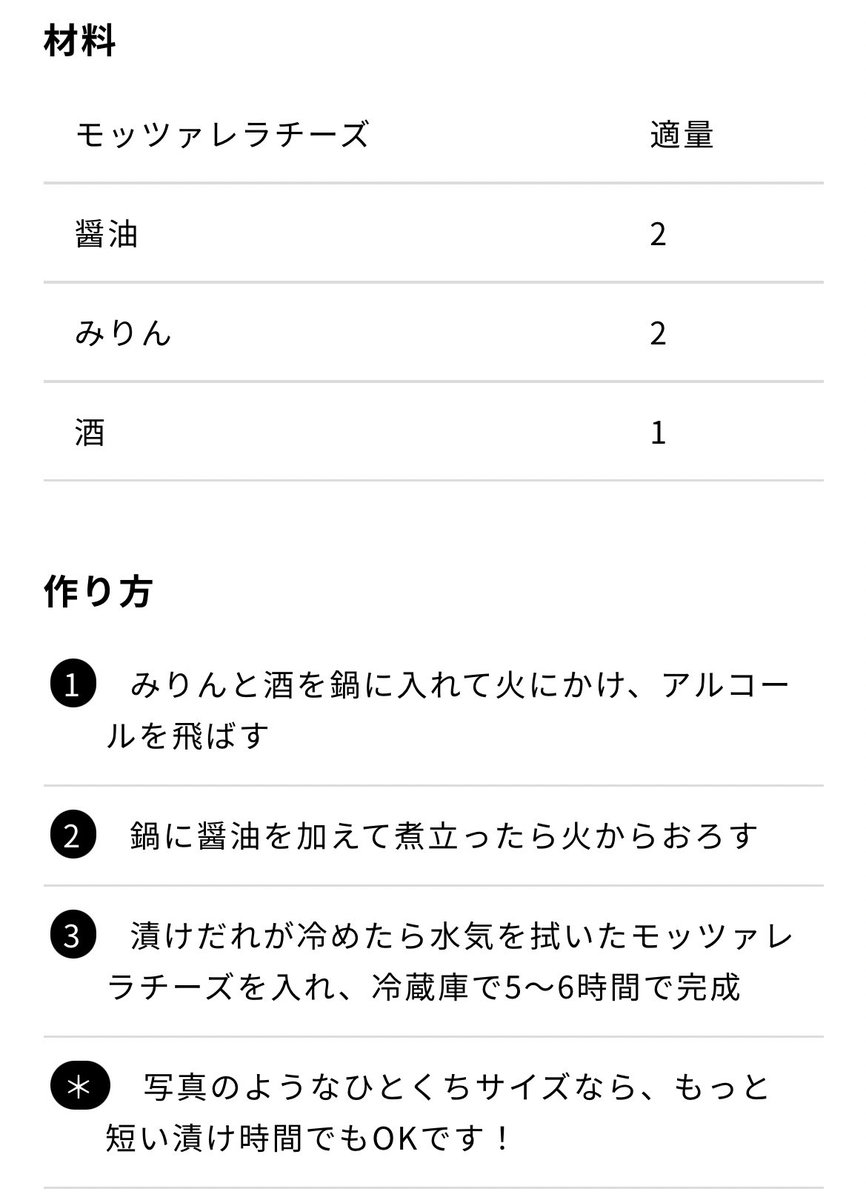 材料

| モッツァレラチーズ | 適量 |
|---|---|
| 醤油 | 2 |
| みりん | 2 |
| 酒 | 1 |

作り方

1 みりんと酒を鍋に入れて火にかけ、アルコールを飛ばす

2 鍋に醤油を加えて煮立ったら火からおろす

3 漬けだれが冷めたら水気を拭いたモッツァレラチーズを入れ、冷蔵庫で5〜6時間で完成

＊ 写真のようなひとくちサイズなら、もっと短い漬け時間でもOKです！